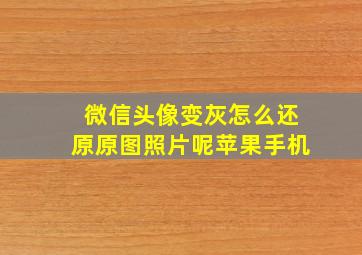 微信头像变灰怎么还原原图照片呢苹果手机